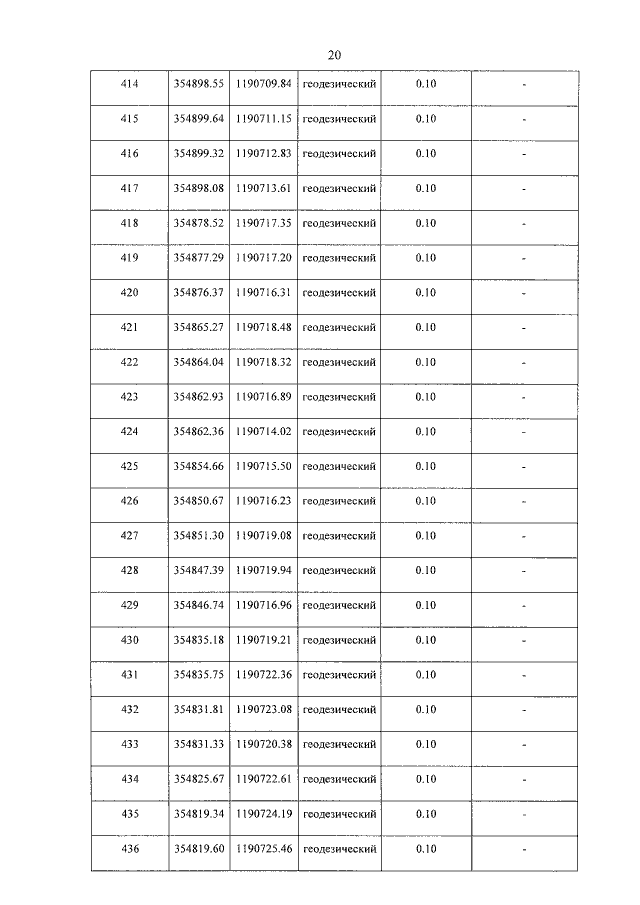 20

| 414 | 354898.55 | 1190709.84 | геодезический | 0.10 | - |
|---|---|---|---|---|---|
| 415 | 354899.64 | 1190711.15 | геодезический | 0.10 | - |
| 416 | 354899.32 | 1190712.83 | геодезический | 0.10 | - |
| 417 | 354898.08 | 1190713.61 | геодезический | 0.10 | - |
| 418 | 354878.52 | 1190717.35 | геодезический | 0.10 | - |
| 419 | 354877.29 | 1190717.20 | геодезический | 0.10 | - |
| 420 | 354876.37 | 1190716.31 | геодезический | 0.10 | - |
| 421 | 354865.27 | 1190718.48 | геодезический | 0.10 | - |
| 422 | 354864.04 | 1190718.32 | геодезический | 0.10 | - |
| 423 | 354862.93 | 1190716.89 | геодезический | 0.10 | - |
| 424 | 354862.36 | 1190714.02 | геодезический | 0.10 | - |
| 425 | 354854.66 | 1190715.50 | геодезический | 0.10 | - |
| 426 | 354850.67 | 1190716.23 | геодезический | 0.10 | - |
| 427 | 354851.30 | 1190719.08 | геодезический | 0.10 | - |
| 428 | 354847.39 | 1190719.94 | геодезический | 0.10 | - |
| 429 | 354846.74 | 1190716.96 | геодезический | 0.10 | - |
| 430 | 354835.18 | 1190719.21 | геодезический | 0.10 | - |
| 431 | 354835.75 | 1190722.36 | геодезический | 0.10 | - |
| 432 | 354831.81 | 1190723.08 | геодезический | 0.10 | - |
| 433 | 354831.33 | 1190720.38 | геодезический | 0.10 | - |
| 434 | 354825.67 | 1190722.61 | геодезический | 0.10 | - |
| 435 | 354819.34 | 1190724.19 | геодезический | 0.10 | - |
| 436 | 354819.60 | 1190725.46 | геодезический | 0.10 | - |